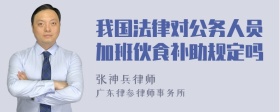 我国法律对公务人员加班伙食补助规定吗

张神兵律师
广东律参律师事务所